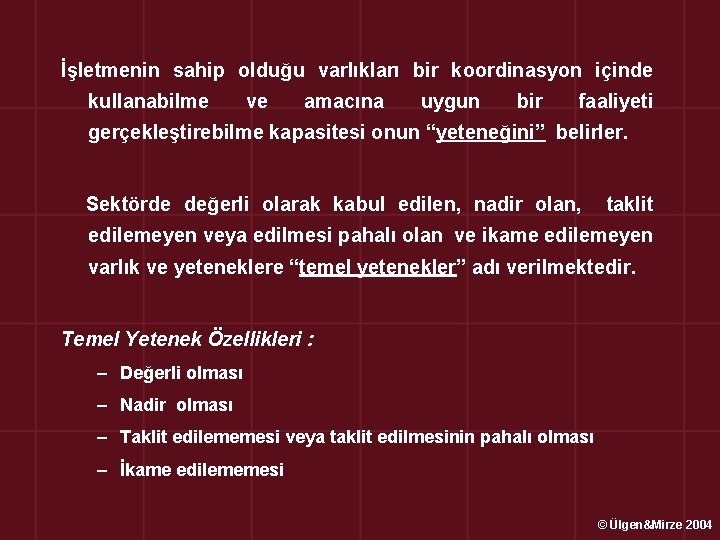 İşletmenin sahip olduğu varlıkları bir koordinasyon içinde kullanabilme ve amacına uygun bir faaliyeti gerçekleştirebilme kapasitesi onun “yeteneğini” belirler.

Sektörde değerli olarak kabul edilen, nadir olan, taklit edilemeyen veya edilmesi pahalı olan ve ikame edilemeyen varlık ve yeteneklere “temel yetenekler” adı verilmektedir.

Temel Yetenek Özellikleri :

– Değerli olması
– Nadir olması
– Taklit edilememesi veya taklit edilmesinin pahalı olması
– İkame edilememesi

© Ülgen&Mirze 2004